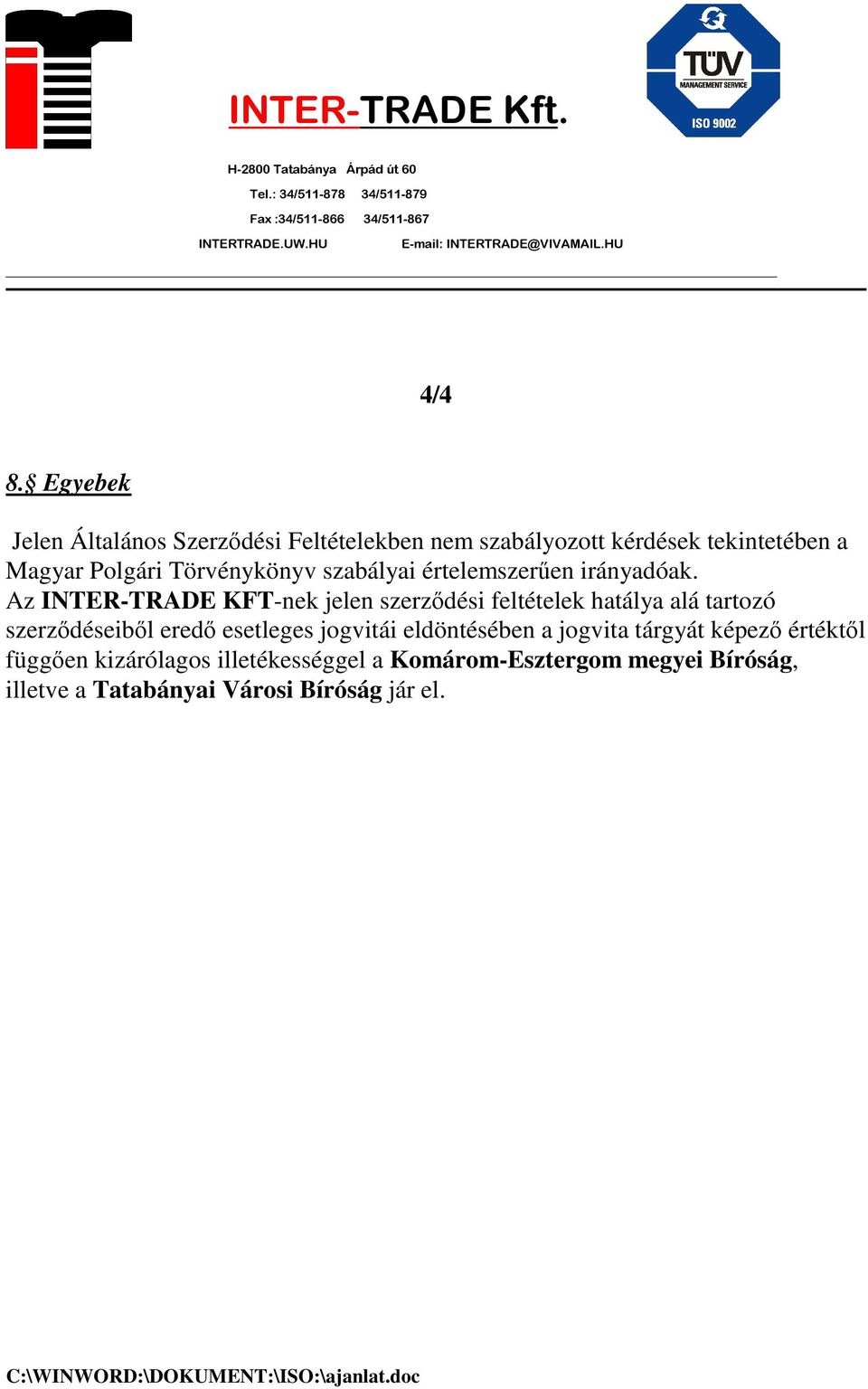 INTER-TRADE Kft.

TÜV
MANAGEMENT SERVICE
ISO 9002

H-2800 Tatabánya Árpád út 60
Tel.: 34/511-878 34/511-879
Fax :34/511-866 34/511-867
INTERTRADE.UW.HU E-mail: INTERTRADE@VIVAMAIL.HU

4/4

8.§ Egyebek

Jelen Általános Szerződési Feltételekben nem szabályozott kérdések tekintetében a Magyar Polgári Törvénykönyv szabályai értelemszerűen irányadóak.
Az INTER-TRADE KFT-nek jelen szerződési feltételek hatálya alá tartozó szerződéseiből eredő esetleges jogvitái eldöntésében a jogvita tárgyát képező értéktől függően kizárólagos illetékességgel a Komárom-Esztergom megyei Bíróság, illetve a Tatabányai Városi Bíróság jár el.

C:\WINWORD:\DOKUMENT:\ISO:\ajanlat.doc